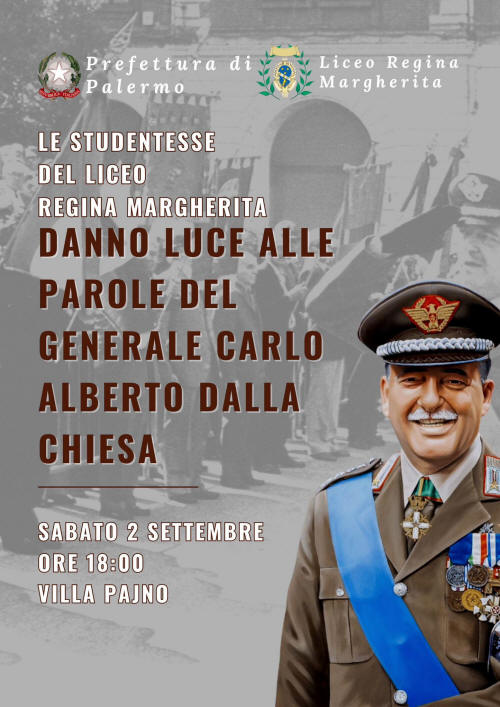 Prefettura di Palermo

Liceo Regina Margherita

LE STUDENTESSE DEL LICEO REGINA MARGHERITA

DANNO LUCE ALLE PAROLE DEL GENERALE CARLO ALBERTO DALLA CHIESA

SABATO 2 SETTEMBRE
ORE 18:00
VILLA PAJNO